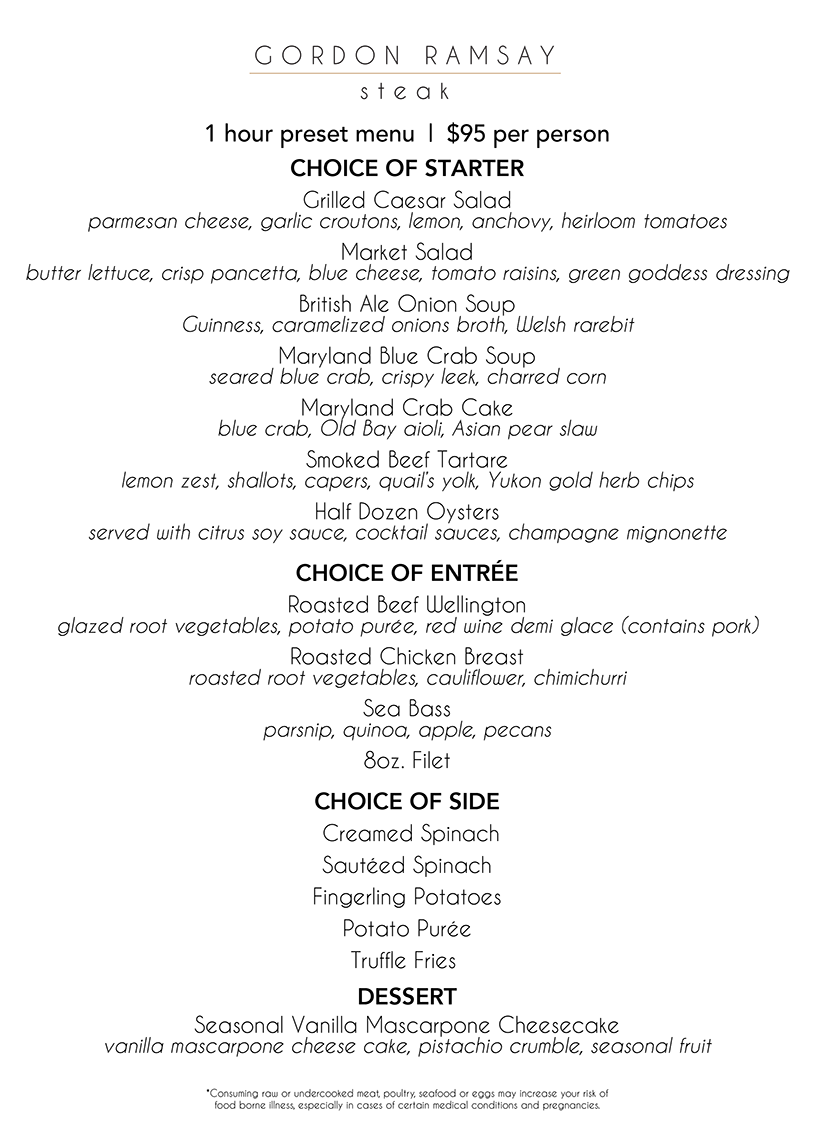 GORDON RAMSAY
steak

1 hour preset menu | $95 per person

CHOICE OF STARTER

Grilled Caesar Salad
parmesan cheese, garlic croutons, lemon, anchovy, heirloom tomatoes

Market Salad
butter lettuce, crisp pancetta, blue cheese, tomato raisins, green goddess dressing

British Ale Onion Soup
Guinness, caramelized onions broth, Welsh rarebit

Maryland Blue Crab Soup
seared blue crab, crispy leek, charred corn

Maryland Crab Cake
blue crab, Old Bay aioli, Asian pear slaw

Smoked Beef Tartare
lemon zest, shallots, capers, quail's yolk, Yukon gold herb chips

Half Dozen Oysters
served with citrus soy sauce, cocktail sauces, champagne mignonette

CHOICE OF ENTRÉE

Roasted Beef Wellington
glazed root vegetables, potato purée, red wine demi glace (contains pork)

Roasted Chicken Breast
roasted root vegetables, cauliflower, chimichurri

Sea Bass
parsnip, quinoa, apple, pecans

8oz. Filet

CHOICE OF SIDE

Creamed Spinach

Sautéed Spinach

Fingerling Potatoes

Potato Purée

Truffle Fries

DESSERT

Seasonal Vanilla Mascarpone Cheesecake
vanilla mascarpone cheese cake, pistachio crumble, seasonal fruit

*Consuming raw or undercooked meat, poultry, seafood or eggs may increase your risk of food borne illness, especially in cases of certain medical conditions and pregnancies.